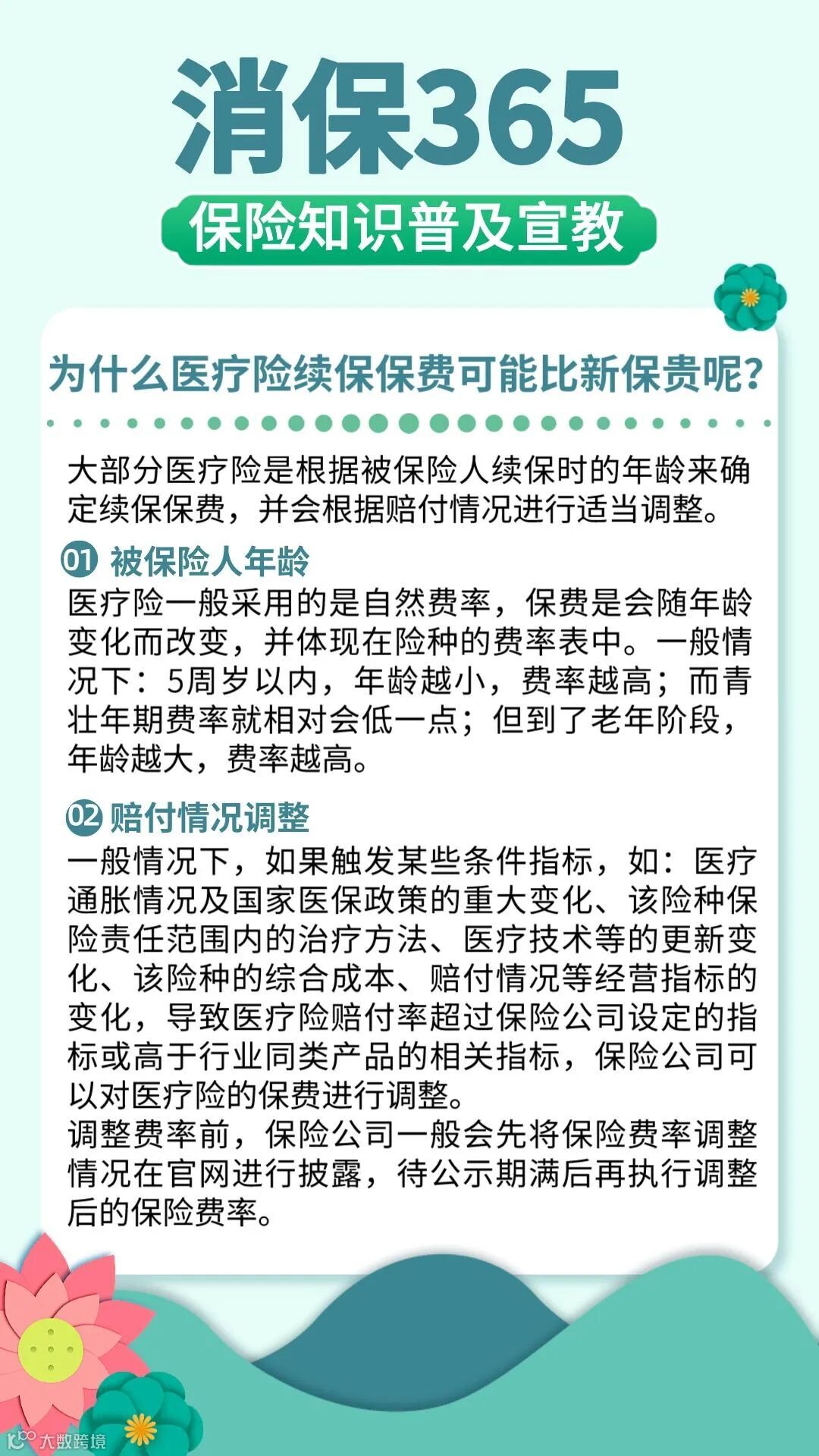 消保365

保险知识普及宣教

为什么医疗险续保保费可能比新保贵呢?

大部分医疗险是根据被保险人续保时的年龄来确定续保保费，并会根据赔付情况进行适当调整。

01 被保险人年龄

医疗险一般采用的是自然费率，保费是会随年龄变化而改变，并体现在险种的费率表中。一般情况下：5周岁以内，年龄越小，费率越高；而青壮年期费率就相对会低一点；但到了老年阶段，年龄越大，费率越高。

02 赔付情况调整

一般情况下，如果触发某些条件指标，如：医疗通胀情况及国家医保政策的重大变化、该险种保险责任范围内的治疗方法、医疗技术等的更新变化、该险种的综合成本、赔付情况等经营指标的变化，导致医疗险赔付率超过保险公司设定的指标或高于行业同类产品的相关指标，保险公司可以对医疗险的保费进行调整。
调整费率前，保险公司一般会先将保险费率调整情况在官网进行披露，待公示期满后再执行调整后的保险费率。

大数跨境